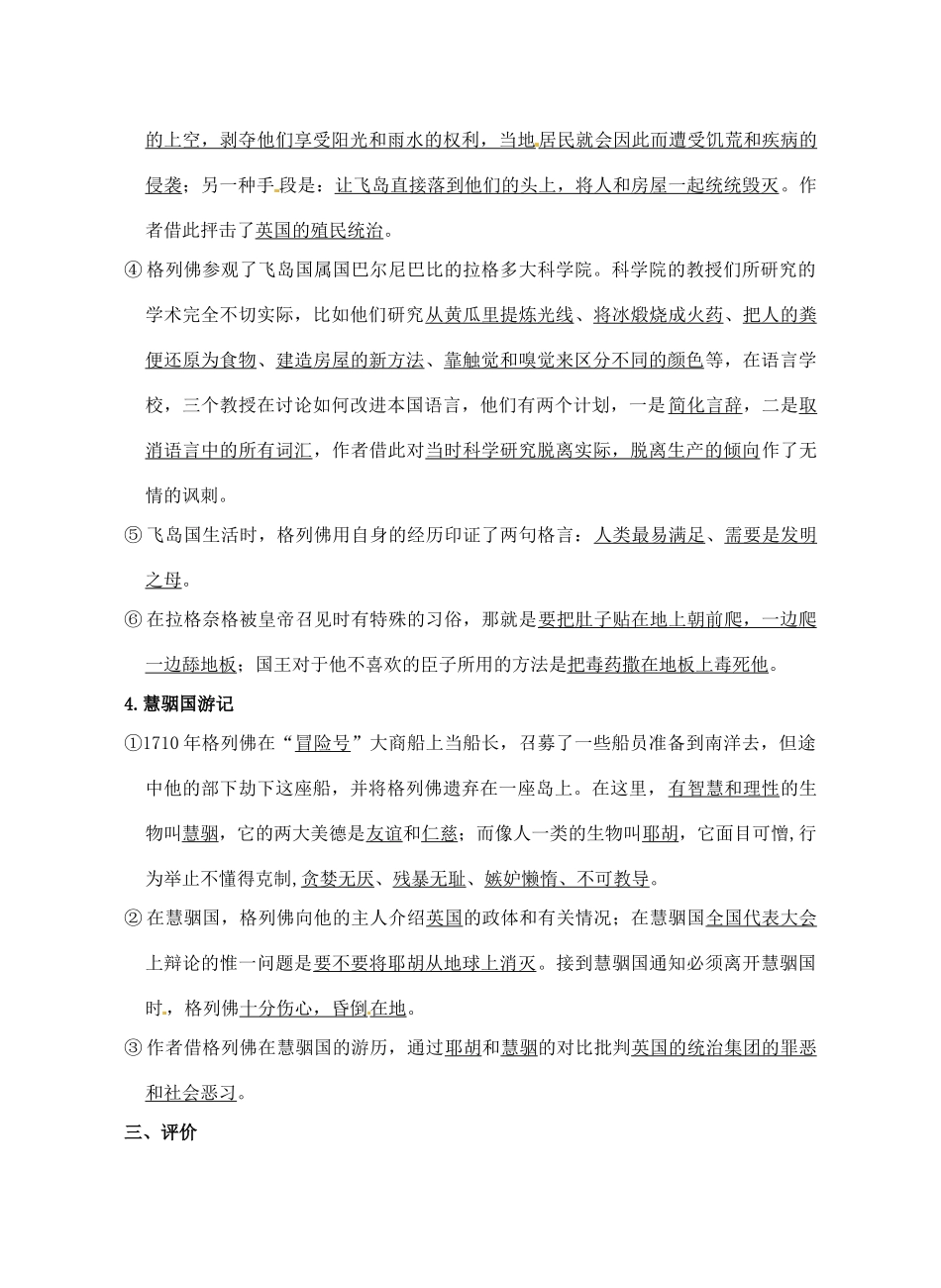 的上空，剥夺他们享受阳光和雨水的权利，当地居民就会因此而遭受饥荒和疾病的侵袭；另一种手段是：让飞岛直接落到他们的头上，将人和房屋一起统统毁灭。作者借此抨击了英国的殖民统治。

④格列佛参观了飞岛国属国巴尔尼巴比的拉格多大科学院。科学院的教授们所研究的学术完全不切实际，比如他们研究从黄瓜里提炼光线、将冰煅烧成火药、把人的粪便还原为食物、建造房屋的新方法、靠触觉和嗅觉来区分不同的颜色等，在语言学校，三个教授在讨论如何改进本国语言，他们有两个计划，一是简化言辞，二是取消语言中的所有词汇，作者借此对当时科学研究脱离实际，脱离生产的倾向作了无情的讽刺。

⑤飞岛国生活时，格列佛用自身的经历印证了两句格言：人类最易满足、需要是发明之母。

⑥在拉格奈格被皇帝召见时有特殊的习俗，那就是要把肚子贴在地上朝前爬，一边爬一边舔地板；国王对于他不喜欢的臣子所用的方法是把毒药撒在地板上毒死他。

4.慧骃国游记

①1710年格列佛在“冒险号”大商船上当船长，召募了一些船员准备到南洋去，但途中他的部下劫下这座船，并将格列佛遗弃在一座岛上。在这里，有智慧和理性的生物叫慧骃，它的两大美德是友谊和仁慈；而像人一类的生物叫耶胡，它面目可憎,行为举止不懂得克制,贪婪无厌、残暴无耻、嫉妒懒惰、不可教导。

②在慧骃国，格列佛向他的主人介绍英国的政体和有关情况；在慧骃国全国代表大会上辩论的惟一问题是要不要将耶胡从地球上消灭。接到慧骃国通知必须离开慧骃国时，格列佛十分伤心，昏倒在地。

③作者借格列佛在慧骃国的游历，通过耶胡和慧骃的对比批判英国的统治集团的罪恶和社会恶习。

三、评价